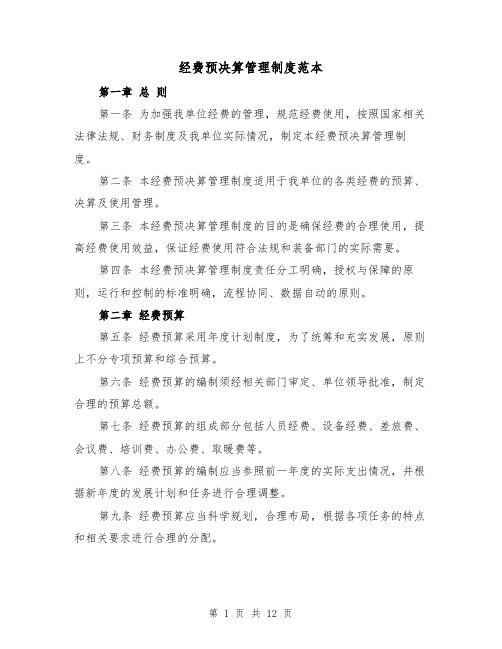 经费预决算管理制度范本

第一章 总 则

第一条 为加强我单位经费的管理，规范经费使用，按照国家相关法律法规、财务制度及我单位实际情况，制定本经费预决算管理制度。

第二条 本经费预决算管理制度适用于我单位的各类经费的预算、决算及使用管理。

第三条 本经费预决算管理制度的目的是确保经费的合理使用，提高经费使用效益，保证经费使用符合法规和装备部门的实际需要。

第四条 本经费预决算管理制度责任分工明确，授权与保障的原则，运行和控制的标准明确，流程协同、数据自动的原则。

第二章 经费预算

第五条 经费预算采用年度计划制度，为了统筹和充实发展，原则上不分专项预算和综合预算。

第六条 经费预算的编制须经相关部门审定、单位领导批准，制定合理的预算总额。

第七条 经费预算的组成部分包括人员经费、设备经费、差旅费、会议费、培训费、办公费、取暖费等。

第八条 经费预算的编制应当参照前一年度的实际支出情况，并根据新年度的发展计划和任务进行合理调整。

第九条 经费预算应当科学规划，合理布局，根据各项任务的特点和相关要求进行合理的分配。

第 1 页 共 12 页